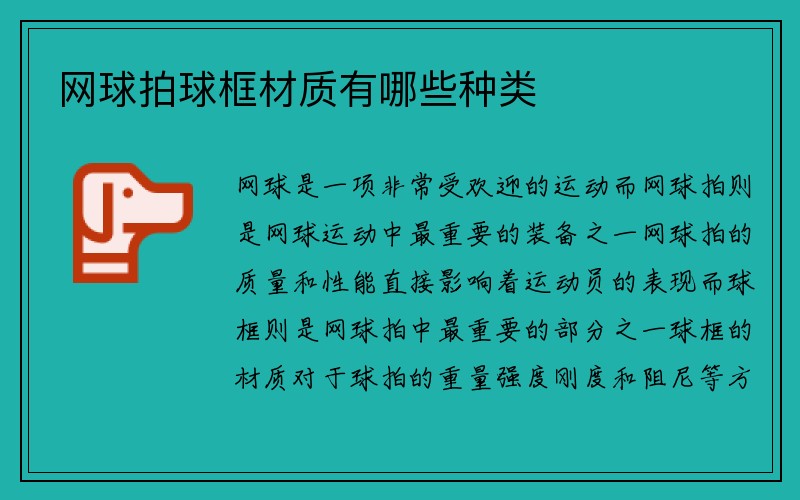 网球拍球框材质有哪些种类

网球是一项非常受欢迎的运动而网球拍则是网球运动中最重要的装备之一网球拍的质量和性能直接影响着运动员的表现而球框则是网球拍中最重要的部分之一球框的材质对于球拍的重量强度刚度和阻尼等方